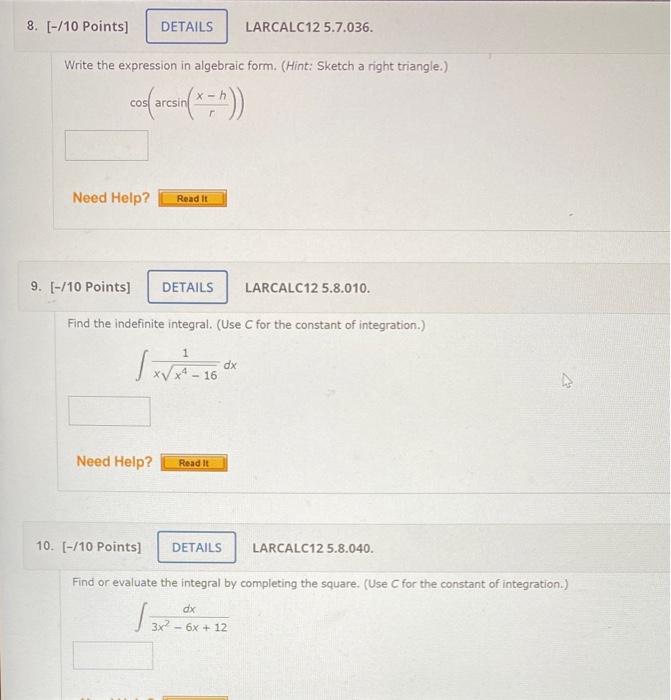 8. [-/10 Points] DETAILS LARCALC12 5.7.036.

Write the expression in algebraic form. (Hint: Sketch a right triangle.)

$\cos\left(\arcsin\left(\frac{x-h}{r}\right)\right)$

Need Help? Read It

9. [-/10 Points] DETAILS LARCALC12 5.8.010.

Find the indefinite integral. (Use C for the constant of integration.)

$\int \frac{1}{x\sqrt{x^4-16}}\,dx$

Need Help? Read It

10. [-/10 Points] DETAILS LARCALC12 5.8.040.

Find or evaluate the integral by completing the square. (Use C for the constant of integration.)

$\int \frac{dx}{3x^2-6x+12}$